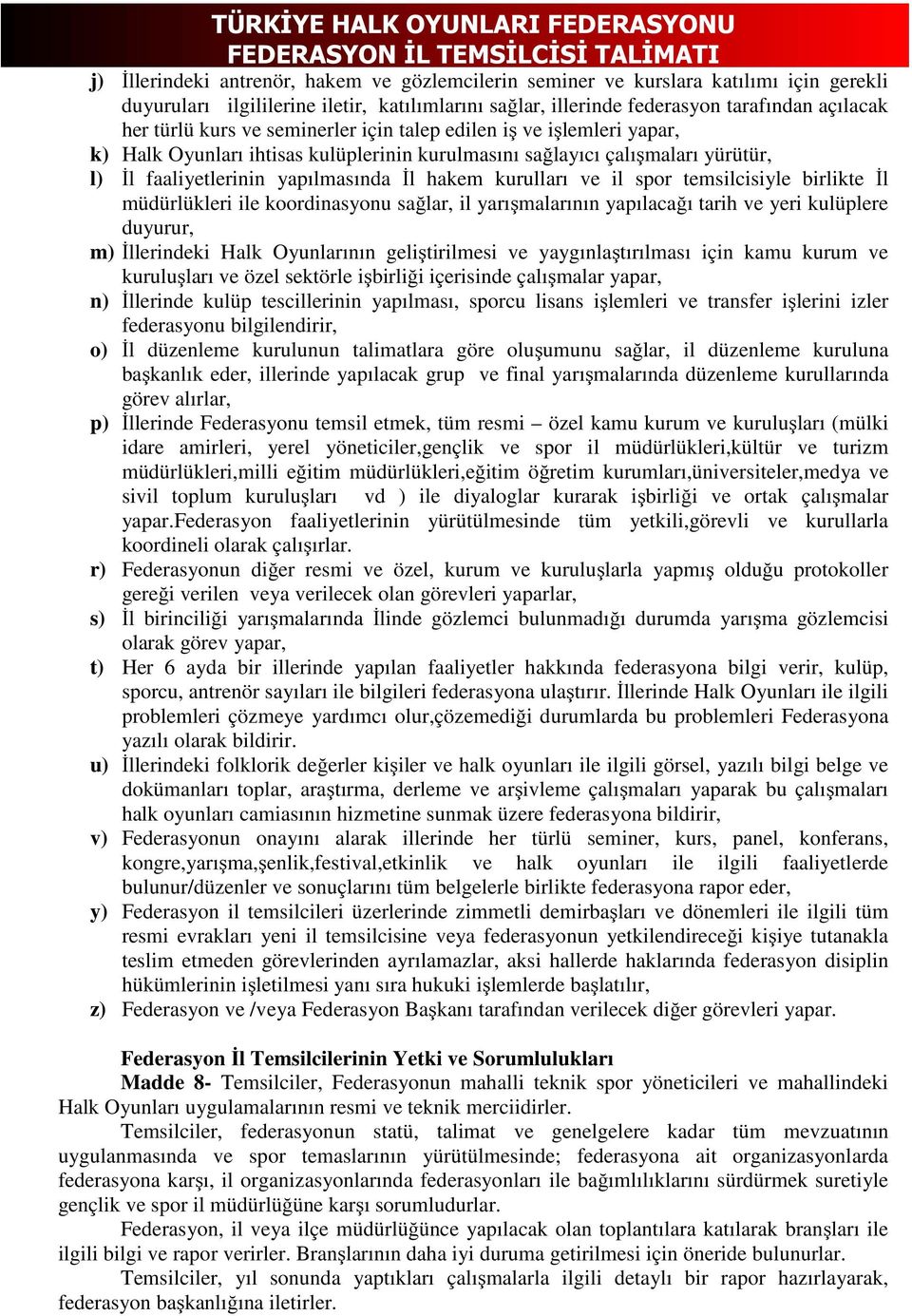 TÜRKİYE HALK OYUNLARI FEDERASYONU
FEDERASYON İL TEMSİLCİSİ TALİMATI

j) İllerindeki antrenör, hakem ve gözlemcilerin seminer ve kurslara katılımı için gerekli duyuruları ilgililerine iletir, katılımlarını sağlar, illerinde federasyon tarafından açılacak her türlü kurs ve seminerler için talep edilen iş ve işlemleri yapar,

k) Halk Oyunları ihtisas kulüplerinin kurulmasını sağlayıcı çalışmaları yürütür,

l) İl faaliyetlerinin yapılmasında İl hakem kurulları ve il spor temsilcisiyle birlikte İl müdürlükleri ile koordinasyonu sağlar, il yarışmalarının yapılacağı tarih ve yeri kulüplere duyurur,

m) İllerindeki Halk Oyunlarının geliştirilmesi ve yaygınlaştırılması için kamu kurum ve kuruluşları ve özel sektörle işbirliği içerisinde çalışmalar yapar,

n) İllerinde kulüp tescillerinin yapılması, sporcu lisans işlemleri ve transfer işlerini izler federasyonu bilgilendirir,

o) İl düzenleme kurulunun talimatlara göre oluşumunu sağlar, il düzenleme kuruluna başkanlık eder, illerinde yapılacak grup ve final yarışmalarında düzenleme kurullarında görev alırlar,

p) İllerinde Federasyonu temsil etmek, tüm resmi – özel kamu kurum ve kuruluşları (mülki idare amirleri, yerel yöneticiler,gençlik ve spor il müdürlükleri,kültür ve turizm müdürlükleri,milli eğitim müdürlükleri,eğitim öğretim kurumları,üniversiteler,medya ve sivil toplum kuruluşları vd ) ile diyaloglar kurarak işbirliği ve ortak çalışmalar yapar.Federasyon faaliyetlerinin yürütülmesinde tüm yetkili,görevli ve kurullarla koordineli olarak çalışırlar.

r) Federasyonun diğer resmi ve özel, kurum ve kuruluşlarla yapmış olduğu protokoller gereği verilen veya verilecek olan görevleri yaparlar,

s) İl birinciliği yarışmalarında İlinde gözlemci bulunmadığı durumda yarışma gözlemcisi olarak görev yapar,

t) Her 6 ayda bir illerinde yapılan faaliyetler hakkında federasyona bilgi verir, kulüp, sporcu, antrenör sayıları ile bilgileri federasyona ulaştırır. İllerinde Halk Oyunları ile ilgili problemleri çözmeye yardımcı olur,çözemediği durumlarda bu problemleri Federasyona yazılı olarak bildirir.

u) İllerindeki folklorik değerler kişiler ve halk oyunları ile ilgili görsel, yazılı bilgi belge ve dokümanları toplar, araştırma, derleme ve arşivleme çalışmaları yaparak bu çalışmaları halk oyunları camiasının hizmetine sunmak üzere federasyona bildirir,

v) Federasyonun onayını alarak illerinde her türlü seminer, kurs, panel, konferans, kongre,yarışma,şenlik,festival,etkinlik ve halk oyunları ile ilgili faaliyetlerde bulunur/düzenler ve sonuçlarını tüm belgelerle birlikte federasyona rapor eder,

y) Federasyon il temsilcileri üzerlerinde zimmetli demirbaşları ve dönemleri ile ilgili tüm resmi evrakları yeni il temsilcisine veya federasyonun yetkilendireceği kişiye tutanakla teslim etmeden görevlerinden ayrılamazlar, aksi hallerde haklarında federasyon disiplin hükümlerinin işletilmesi yanı sıra hukuki işlemlerde başlatılır,

z) Federasyon ve /veya Federasyon Başkanı tarafından verilecek diğer görevleri yapar.

Federasyon İl Temsilcilerinin Yetki ve Sorumlulukları

Madde 8- Temsilciler, Federasyonun mahalli teknik spor yöneticileri ve mahallindeki Halk Oyunları uygulamalarının resmi ve teknik merciidirler.

Temsilciler, federasyonun statü, talimat ve genelgelere kadar tüm mevzuatının uygulanmasında ve spor temaslarının yürütülmesinde; federasyona ait organizasyonlarda federasyona karşı, il organizasyonlarında federasyonları ile bağımlılıklarını sürdürmek suretiyle gençlik ve spor il müdürlüğüne karşı sorumludurlar.

Federasyon, il veya ilçe müdürlüğünce yapılacak olan toplantılara katılarak branşları ile ilgili bilgi ve rapor verirler. Branşlarının daha iyi duruma getirilmesi için öneride bulunurlar.

Temsilciler, yıl sonunda yaptıkları çalışmalarla ilgili detaylı bir rapor hazırlayarak, federasyon başkanlığına iletirler.